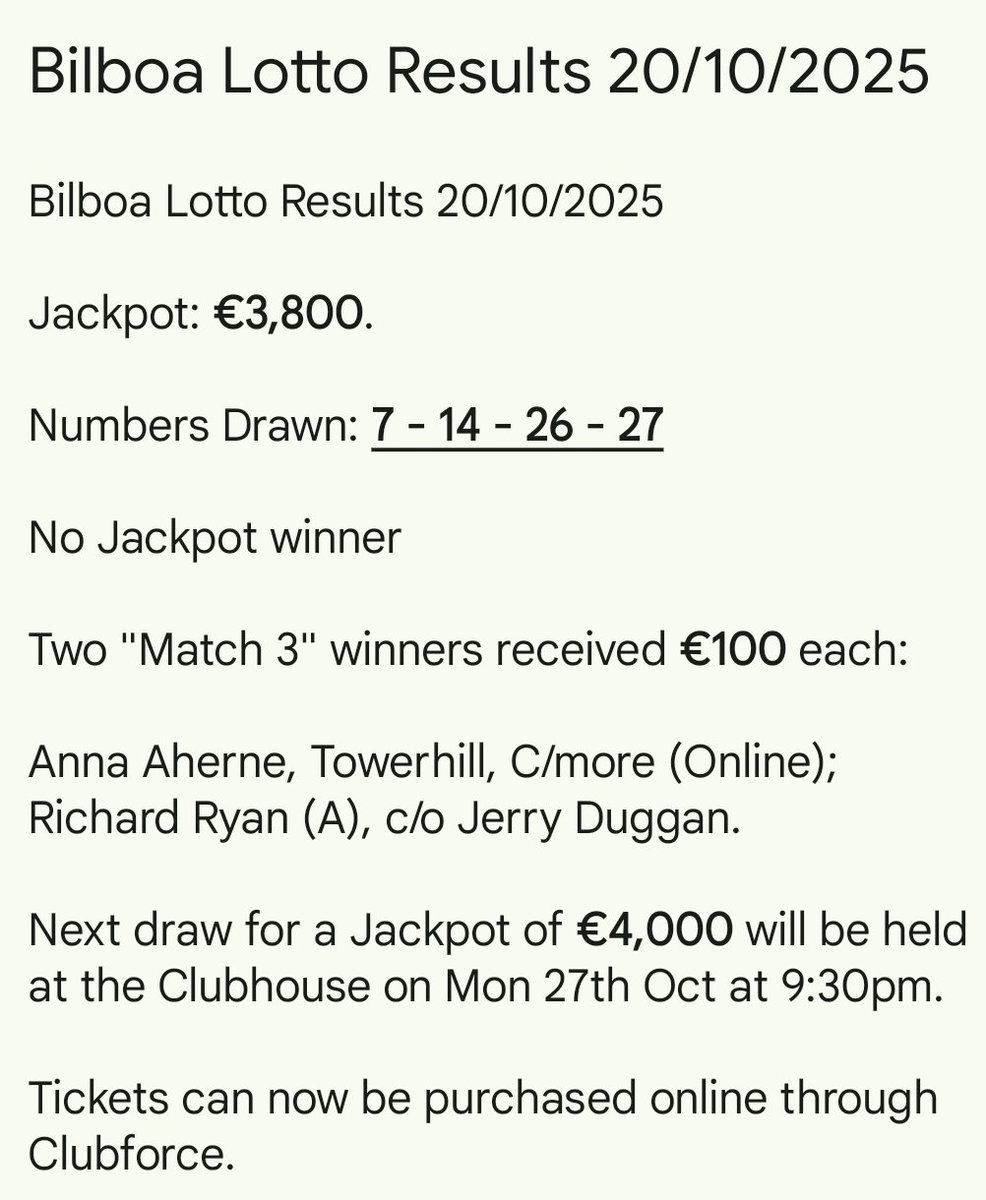 Bilboa Lotto Results 20/10/2025

Bilboa Lotto Results 20/10/2025

Jackpot: €3,800.

Numbers Drawn: 7 - 14 - 26 - 27

No Jackpot winner

Two "Match 3" winners received €100 each:

Anna Aherne, Towerhill, C/more (Online); Richard Ryan (A), c/o Jerry Duggan.

Next draw for a Jackpot of €4,000 will be held at the Clubhouse on Mon 27th Oct at 9:30pm.

Tickets can now be purchased online through Clubforce.